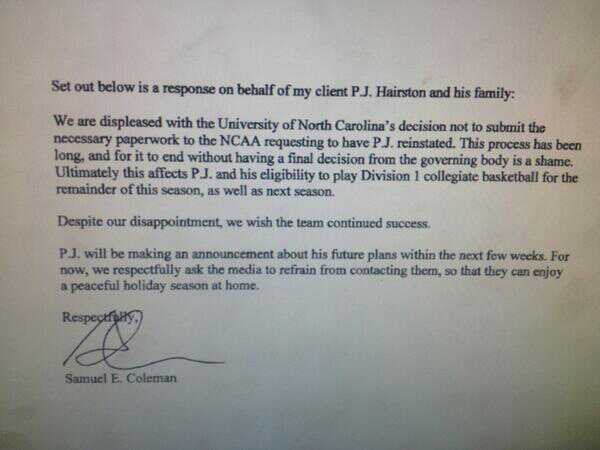 Set out below is a response on behalf of my client P.J. Hairston and his family:

We are displeased with the University of North Carolina's decision not to submit the necessary paperwork to the NCAA requesting to have P.J. reinstated. This process has been long, and for it to end without having a final decision from the governing body is a shame. Ultimately this affects P.J. and his eligibility to play Division 1 collegiate basketball for the remainder of this season, as well as next season.

Despite our disappointment, we wish the team continued success.

P.J. will be making an announcement about his future plans within the next few weeks. For now, we respectfully ask the media to refrain from contacting them, so that they can enjoy a peaceful holiday season at home.

Respectfully,

Samuel E. Coleman